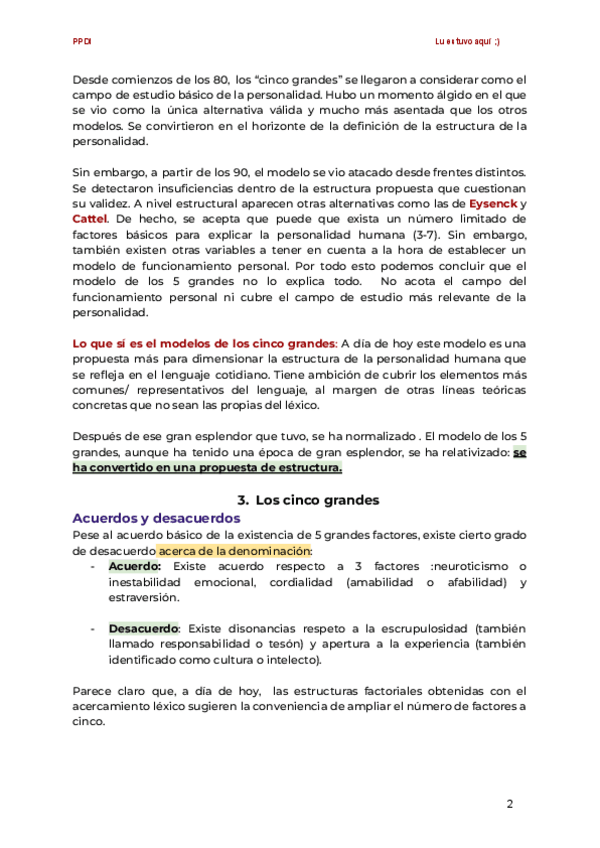 PPDI

Lu estuvo aquí ;)

Desde comienzos de los 80, los “cinco grandes” se llegaron a considerar como el campo de estudio básico de la personalidad. Hubo un momento álgido en el que se vio como la única alternativa válida y mucho más asentada que los otros modelos. Se convirtieron en el horizonte de la definición de la estructura de la personalidad.

Sin embargo, a partir de los 90, el modelo se vio atacado desde frentes distintos. Se detectaron insuficiencias dentro de la estructura propuesta que cuestionan su validez. A nivel estructural aparecen otras alternativas como las de Eysenck y Cattel. De hecho, se acepta que puede que exista un número limitado de factores básicos para explicar la personalidad humana (3-7). Sin embargo, también existen otras variables a tener en cuenta a la hora de establecer un modelo de funcionamiento personal. Por todo esto podemos concluir que el modelo de los 5 grandes no lo explica todo. No acota el campo del funcionamiento personal ni cubre el campo de estudio más relevante de la personalidad.

Lo que sí es el modelos de los cinco grandes: A día de hoy este modelo es una propuesta más para dimensionar la estructura de la personalidad humana que se refleja en el lenguaje cotidiano. Tiene ambición de cubrir los elementos más comunes/ representativos del lenguaje, al margen de otras líneas teóricas concretas que no sean las propias del léxico.

Después de ese gran esplendor que tuvo, se ha normalizado . El modelo de los 5 grandes, aunque ha tenido una época de gran esplendor, se ha relativizado: se ha convertido en una propuesta de estructura.

3. Los cinco grandes

Acuerdos y desacuerdos

Pese al acuerdo básico de la existencia de 5 grandes factores, existe cierto grado de desacuerdo acerca de la denominación:

- Acuerdo: Existe acuerdo respecto a 3 factores :neuroticismo o inestabilidad emocional, cordialidad (amabilidad o afabilidad) y estraversión.

- Desacuerdo: Existe disonancias respeto a la escrupulosidad (también llamado responsabilidad o tesón) y apertura a la experiencia (también identificado como cultura o intelecto).

Parece claro que, a día de hoy, las estructuras factoriales obtenidas con el acercamiento léxico sugieren la conveniencia de ampliar el número de factores a cinco.

2